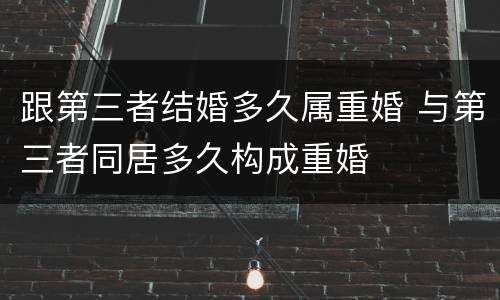 跟第三者结婚多久属重婚 与第三者同居多久构成重婚